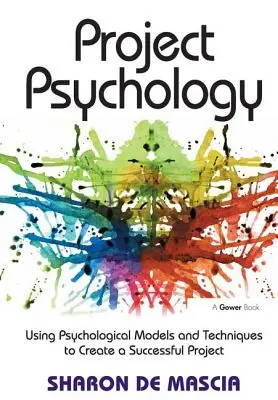 Project Psychology

A Gower Book

Using Psychological Models and Techniques to Create a Successful Project

SHARON DE MASCIA